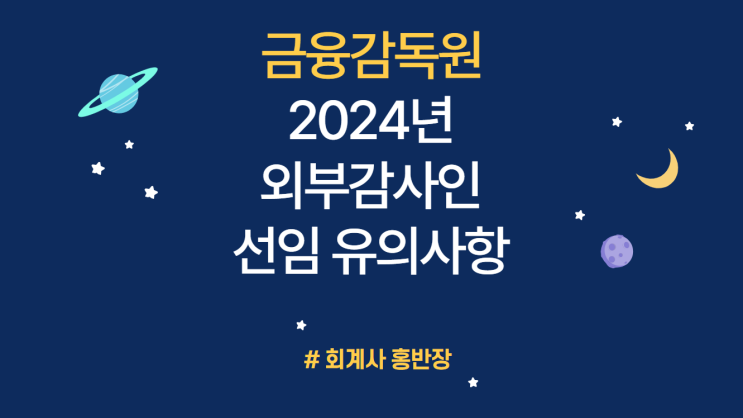 금융감독원
2024년
외부감사인
선임 유의사항

# 회계사 홍반장